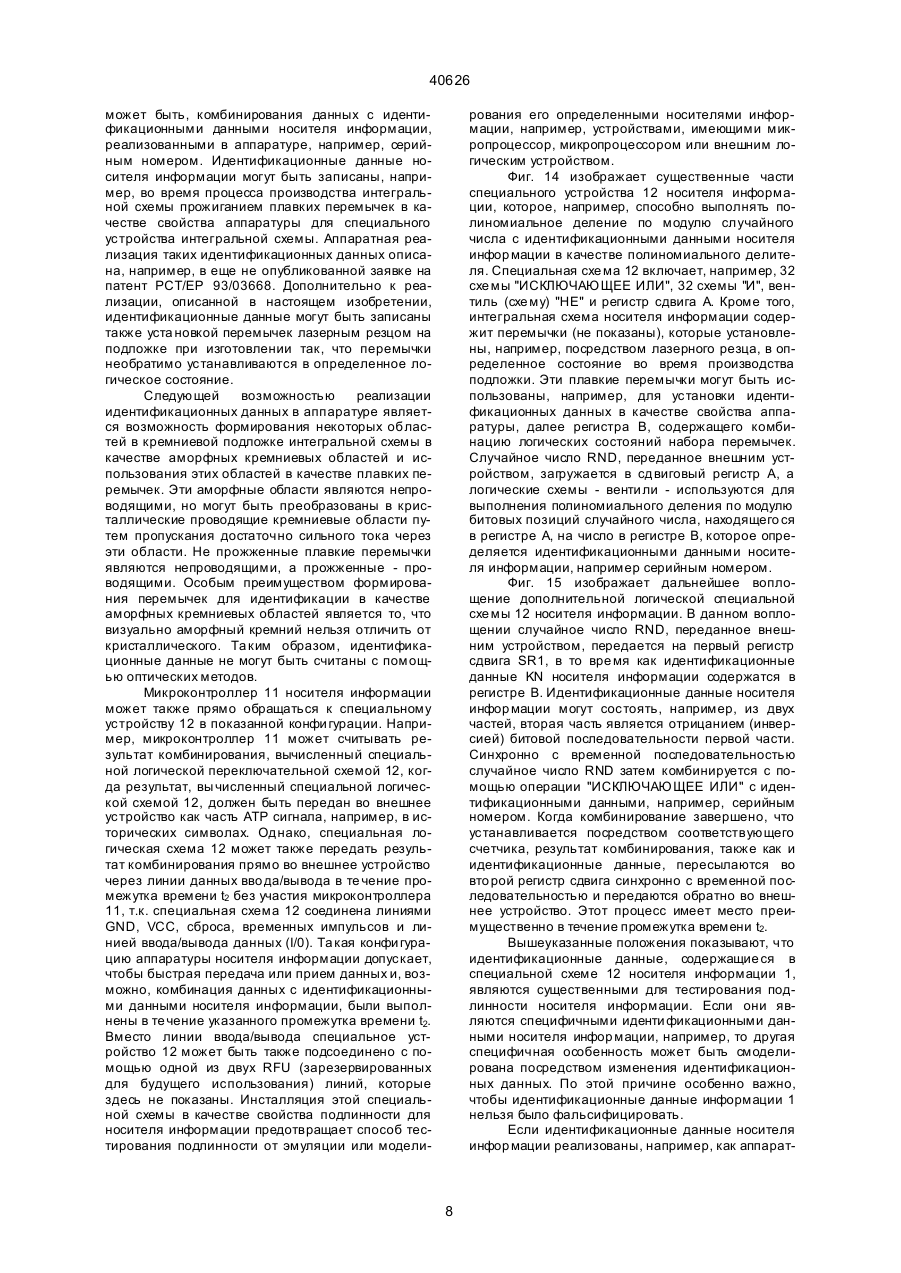 40626

может быть, комбинирования данных с идентификационными данными носителя информации, реализованными в аппаратуре, например, серийным номером. Идентификационные данные носителя информации могут быть записаны, например, во время процесса производства интегральной схемы прожиганием плавких перемычек в качестве свойства аппаратуры для специального устройства интегральной схемы. Аппаратная реализация таких идентификационных данных описана, например, в еще не опубликованной заявке на патент PCT/EP 93/03668. Дополнительно к реализации, описанной в настоящем изобретении, идентификационные данные могут быть записаны также установкой перемычек лазерным резцом на подложке при изготовлении так, что перемычки необратимо устанавливаются в определенное логическое состояние.

Следующей возможностью реализации идентификационных данных в аппаратуре является возможность формирования некоторых областей в кремниевой подложке интегральной схемы в качестве аморфных кремниевых областей и использования этих областей в качестве плавких перемычек. Эти аморфные области являются непроводящими, но могут быть преобразованы в кристаллические проводящие кремниевые области путем пропускания достаточно сильного тока через эти области. Не прожженные плавкие перемычки являются непроводящими, а прожженные - проводящими. Особым преимуществом формирования перемычек для идентификации в качестве аморфных кремниевых областей является то, что визуально аморфный кремний нельзя отличить от кристаллического. Таким образом, идентификационные данные не могут быть считаны с помощью оптических методов.

Микроконтроллер 11 носителя информации может также прямо обращаться к специальному устройству 12 в показанной конфигурации. Например, микроконтроллер 11 может считывать результат комбинирования, вычисленный специальной логической переключательной схемой 12, когда результат, вычисленный специальной логической схемой 12, должен быть передан во внешнее устройство как часть ATP сигнала, например, в исторических символах. Однако, специальная логическая схема 12 может также передать результат комбинирования прямо во внешнее устройство через линии данных ввода/вывода в течение промежутка времени $t_2$ без участия микроконтроллера 11, т.к. специальная схема 12 соединена линиями GND, VCC, сброса, временных импульсов и линией ввода/вывода данных (I/0). Такая конфигурацию аппаратуры носителя информации допускает, чтобы быстрая передача или прием данных и, возможно, комбинация данных с идентификационными данными носителя информации, были выполнены в течение указанного промежутка времени $t_2$. Вместо линии ввода/вывода специальное устройство 12 может быть также подсоединено с помощью одной из двух RFU (зарезервированных для будущего использования) линий, которые здесь не показаны. Инсталляция этой специальной схемы в качестве свойства подлинности для носителя информации предотвращает способ тестирования подлинности от эмуляции или моделирования его определенными носителями информации, например, устройствами, имеющими микропроцессор, микропроцессором или внешним логическим устройством.

Фиг. 14 изображает существенные части специального устройства 12 носителя информации, которое, например, способно выполнять полиномиальное деление по модулю случайного числа с идентификационными данными носителя информации в качестве полиномиального делителя. Специальная схема 12 включает, например, 32 схемы "ИСКЛЮЧАЮЩЕЕ ИЛИ", 32 схемы "И", вентиль (схему) "НЕ" и регистр сдвига А. Кроме того, интегральная схема носителя информации содержит перемычки (не показаны), которые установлены, например, посредством лазерного резца, в определенное состояние во время производства подложки. Эти плавкие перемычки могут быть использованы, например, для установки идентификационных данных в качестве свойства аппаратуры, далее регистра В, содержащего комбинацию логических состояний набора перемычек. Случайное число RND, переданное внешним устройством, загружается в сдвиговый регистр А, а логические схемы - вентили - используются для выполнения полиномиального деления по модулю битовых позиций случайного числа, находящегося в регистре А, на число в регистре В, которое определяется идентификационными данными носителя информации, например серийным номером.

Фиг. 15 изображает дальнейшее воплощение дополнительной логической специальной схемы 12 носителя информации. В данном воплощении случайное число RND, переданное внешним устройством, передается на первый регистр сдвига SR1, в то время как идентификационные данные KN носителя информации содержатся в регистре В. Идентификационные данные носителя информации могут состоять, например, из двух частей, вторая часть является отрицанием (инверсией) битовой последовательности первой части. Синхронно с временной последовательностью случайное число RND затем комбинируется с помощью операции "ИСКЛЮЧАЮЩЕЕ ИЛИ" с идентификационными данными, например, серийным номером. Когда комбинирование завершено, что устанавливается посредством соответствующего счетчика, результат комбинирования, также как и идентификационные данные, пересылаются во второй регистр сдвига синхронно с временной последовательностью и передаются обратно во внешнее устройство. Этот процесс имеет место преимущественно в течение промежутка времени $t_2$.

Вышеуказанные положения показывают, что идентификационные данные, содержащиеся в специальной схеме 12 носителя информации 1, являются существенными для тестирования подлинности носителя информации. Если они являются специфичными идентификационными данными носителя информации, например, то другая специфичная особенность может быть смоделирована посредством изменения идентификационных данных. По этой причине особенно важно, чтобы идентификационные данные информации 1 нельзя было фальсифицировать.

Если идентификационные данные носителя информации реализованы, например, как аппарат-

8